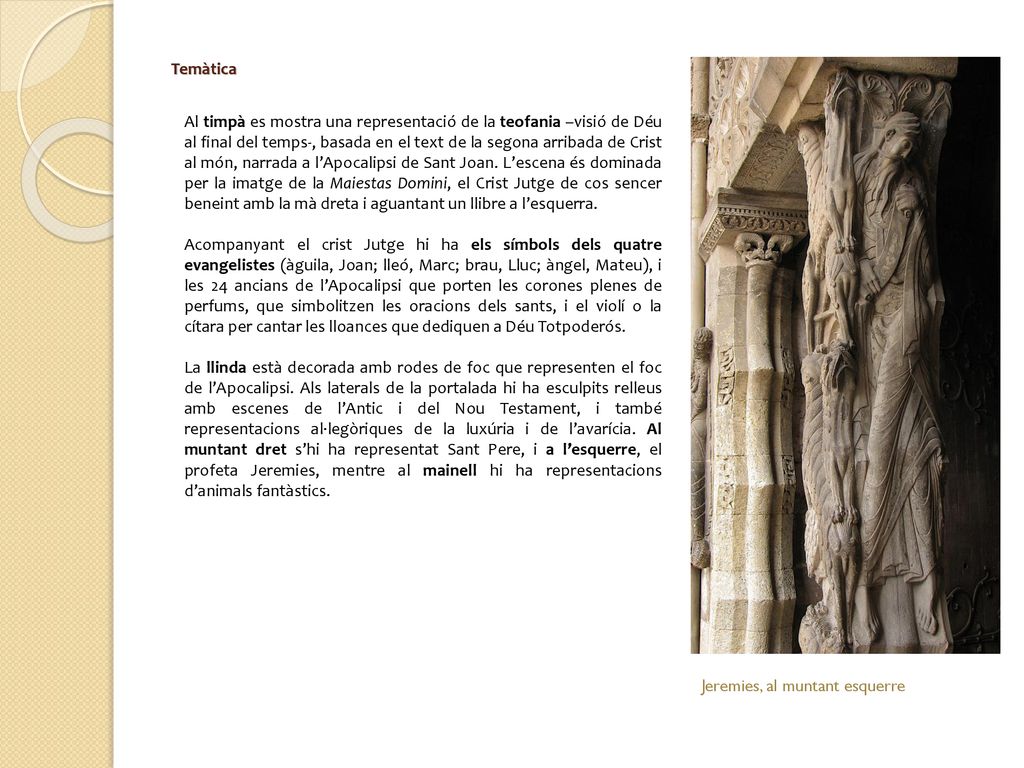 Temàtica

Al timpà es mostra una representació de la teofania –visió de Déu al final del temps-, basada en el text de la segona arribada de Crist al món, narrada a l'Apocalipsi de Sant Joan. L'escena és dominada per la imatge de la Maiestas Domini, el Crist Jutge de cos sencer beneint amb la mà dreta i aguantant un llibre a l'esquerra.

Acompanyant el crist Jutge hi ha els símbols dels quatre evangelistes (àguila, Joan; lleó, Marc; brau, Lluc; àngel, Mateu), i les 24 ancians de l'Apocalipsi que porten les corones plenes de perfums, que simbolitzen les oracions dels sants, i el violí o la cítara per cantar les lloances que dediquen a Déu Totpoderós.

La llinda està decorada amb rodes de foc que representen el foc de l'Apocalipsi. Als laterals de la portalada hi ha esculpits relleus amb escenes de l'Antic i del Nou Testament, i també representacions al·legòriques de la luxúria i de l'avarícia. Al muntant dret s'hi ha representat Sant Pere, i a l'esquerre, el profeta Jeremies, mentre al mainell hi ha representacions d'animals fantàstics.

Jeremies, al muntant esquerre